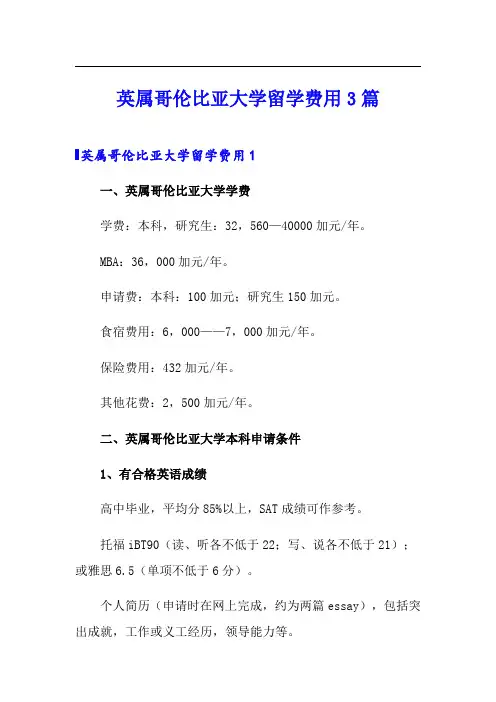 英属哥伦比亚大学留学费用3篇

英属哥伦比亚大学留学费用1

一、英属哥伦比亚大学学费

学费：本科，研究生：32，560—40000加元/年。

MBA：36，000加元/年。

申请费：本科：100加元；研究生150加元。

食宿费用：6，000——7，000加元/年。

保险费用：432加元/年。

其他花费：2，500加元/年。

二、英属哥伦比亚大学本科申请条件

1、有合格英语成绩

高中毕业，平均分85%以上，SAT成绩可作参考。

托福iBT90（读、听各不低于22；写、说各不低于21）；或雅思6.5（单项不低于6分）。

个人简历（申请时在网上完成，约为两篇essay），包括突出成就，工作或义工经历，领导能力等。